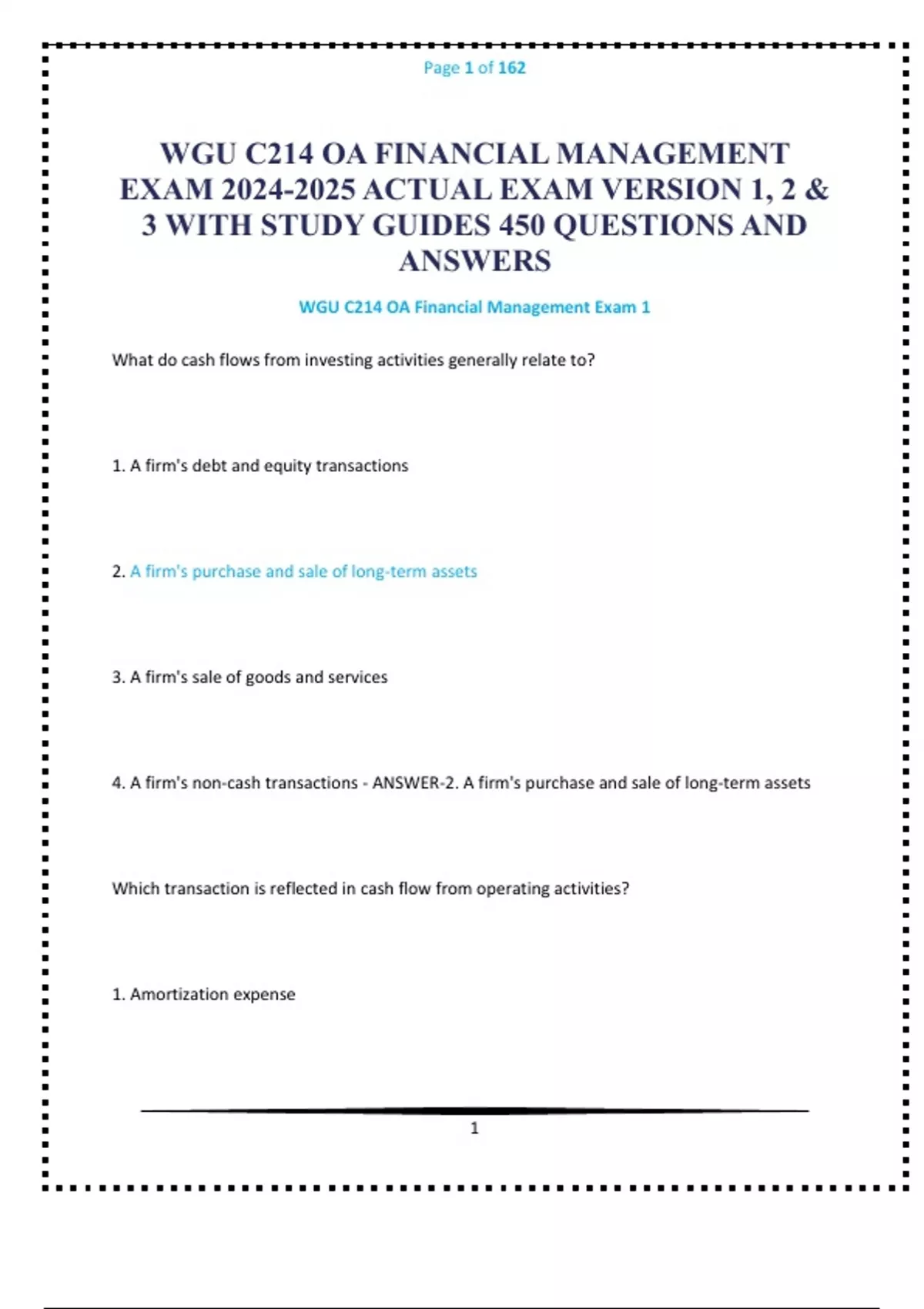 Page 1 of 162

WGU C214 OA FINANCIAL MANAGEMENT EXAM 2024-2025 ACTUAL EXAM VERSION 1, 2 & 3 WITH STUDY GUIDES 450 QUESTIONS AND ANSWERS

WGU C214 OA Financial Management Exam 1

What do cash flows from investing activities generally relate to?

1. A firm's debt and equity transactions

2. A firm's purchase and sale of long-term assets

3. A firm's sale of goods and services

4. A firm's non-cash transactions - ANSWER-2. A firm's purchase and sale of long-term assets

Which transaction is reflected in cash flow from operating activities?

1. Amortization expense

1